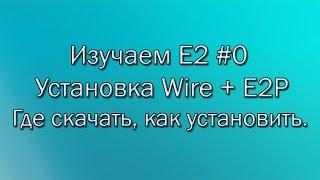 Изучаем E2 #0
Установка Wire + E2P
Где скачать, как установить.